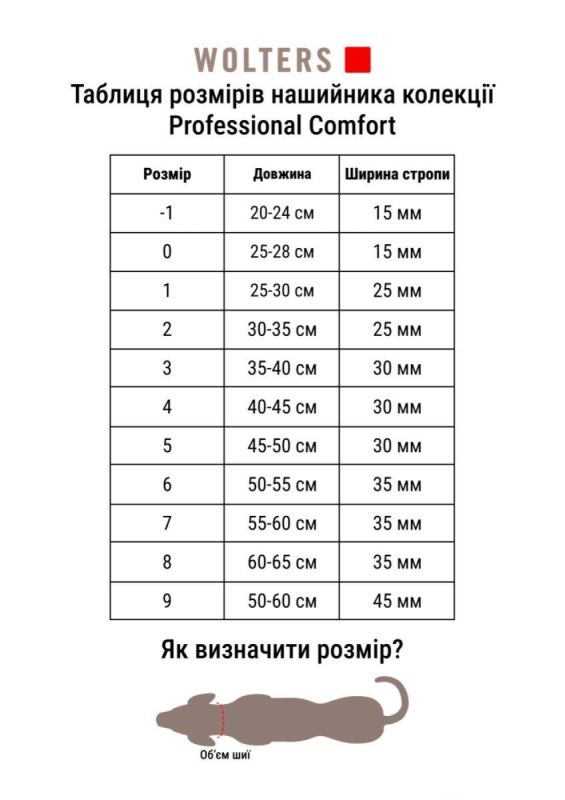 WOLTERS

Таблиця розмірів нашийника колекції Professional Comfort

| Розмір | Довжина | Ширина стропи |
|---|---|---|
| -1 | 20-24 см | 15 мм |
| 0 | 25-28 см | 15 мм |
| 1 | 25-30 см | 25 мм |
| 2 | 30-35 см | 25 мм |
| 3 | 35-40 см | 30 мм |
| 4 | 40-45 см | 30 мм |
| 5 | 45-50 см | 30 мм |
| 6 | 50-55 см | 35 мм |
| 7 | 55-60 см | 35 мм |
| 8 | 60-65 см | 35 мм |
| 9 | 50-60 см | 45 мм |

Як визначити розмір?

Об'єм шиї